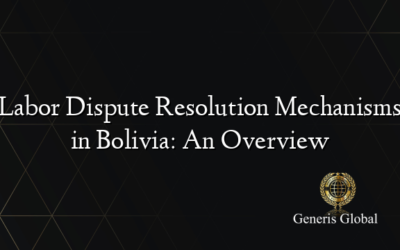 Labor Dispute Resolution Mechanisms in Bolivia: An Overview

Generis Global